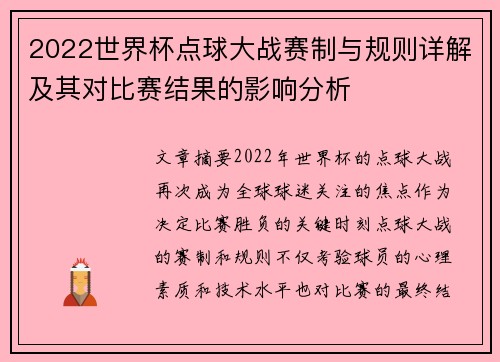 2022世界杯点球大战赛制与规则详解及其对比赛结果的影响分析

文章摘要2022年世界杯的点球大战再次成为全球球迷关注的焦点作为决定比赛胜负的关键时刻点球大战的赛制和规则不仅考验球员的心理素质和技术水平也对比赛的最终结